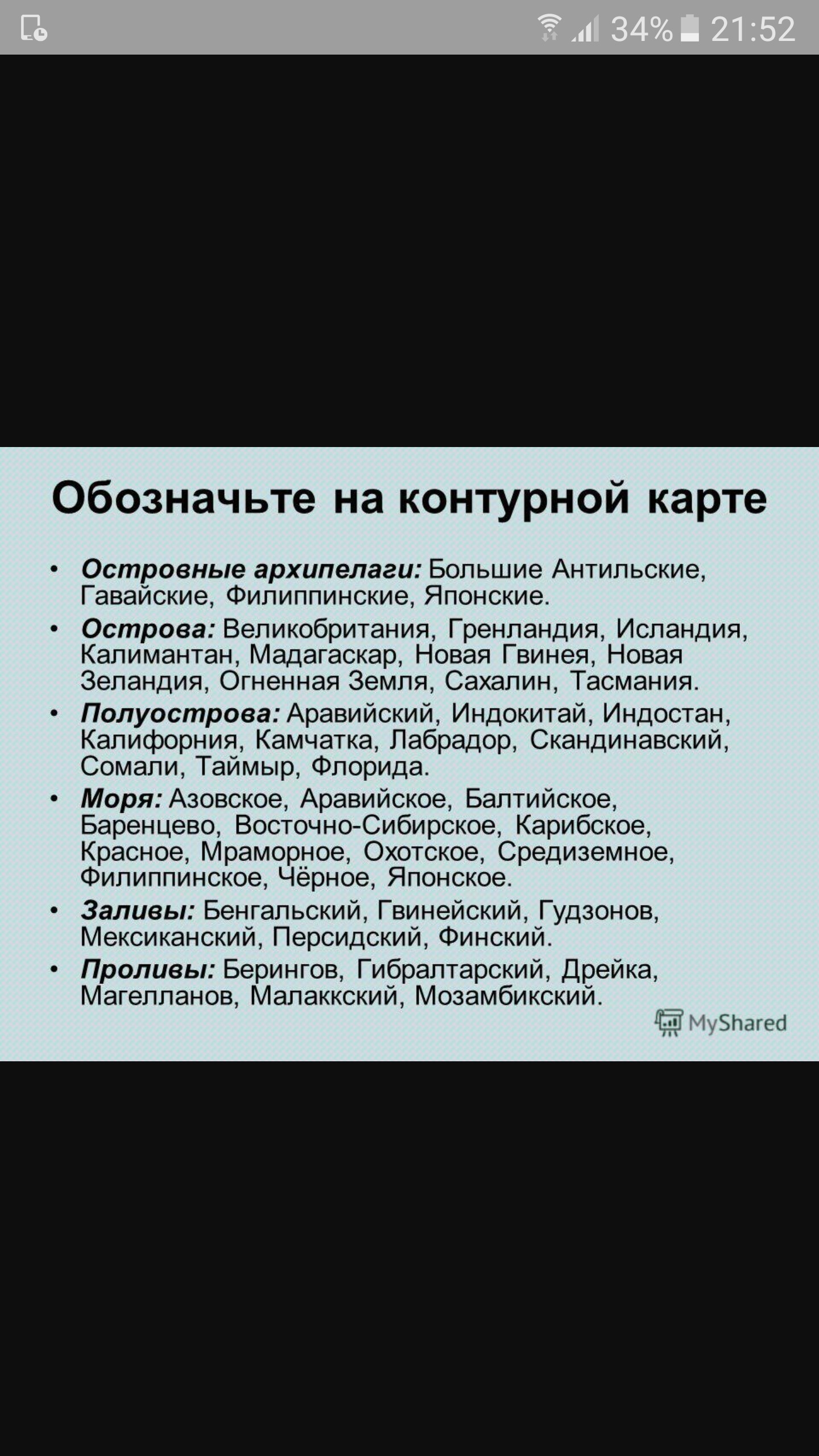 34% 21:52

Обозначьте на контурной карте

• Островные архипелаги: Большие Антильские, Гавайские, Филиппинские, Японские.
• Острова: Великобритания, Гренландия, Исландия, Калимантан, Мадагаскар, Новая Гвинея, Новая Зеландия, Огненная Земля, Сахалин, Тасмания.
• Полуострова: Аравийский, Индокитай, Индостан, Калифорния, Камчатка, Лабрадор, Скандинавский, Сомали, Таймыр, Флорида.
• Моря: Азовское, Аравийское, Балтийское, Баренцево, Восточно-Сибирское, Карибское, Красное, Мраморное, Охотское, Средиземное, Филиппинское, Чёрное, Японское.
• Заливы: Бенгальский, Гвинейский, Гудзонов, Мексиканский, Персидский, Финский.
• Проливы: Берингов, Гибралтарский, Дрейка, Магелланов, Малаккский, Мозамбикский.

MyShared